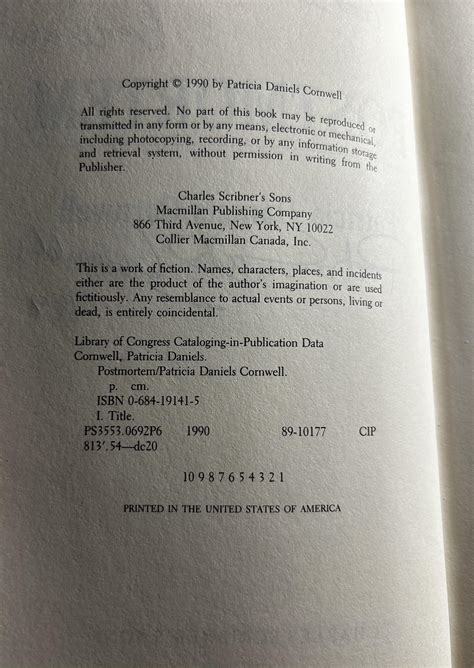 Copyright © 1990 by Patricia Daniels Cornwell

All rights reserved. No part of this book may be reproduced or transmitted in any form or by any means, electronic or mechanical, including photocopying, recording, or by any information storage and retrieval system, without permission in writing from the Publisher.

Charles Scribner's Sons
Macmillan Publishing Company
866 Third Avenue, New York, NY 10022
Collier Macmillan Canada, Inc.

This is a work of fiction. Names, characters, places, and incidents either are the product of the author's imagination or are used fictitiously. Any resemblance to actual events or persons, living or dead, is entirely coincidental.

Library of Congress Cataloging-in-Publication Data
Cornwell, Patricia Daniels.
Postmortem/Patricia Daniels Cornwell.
p. cm.
ISBN 0-684-19141-5
I. Title.
PS3553.0692P6 1990 89-10177 CIP
813'.54—dc20

10 9 8 7 6 5 4 3 2 1

PRINTED IN THE UNITED STATES OF AMERICA